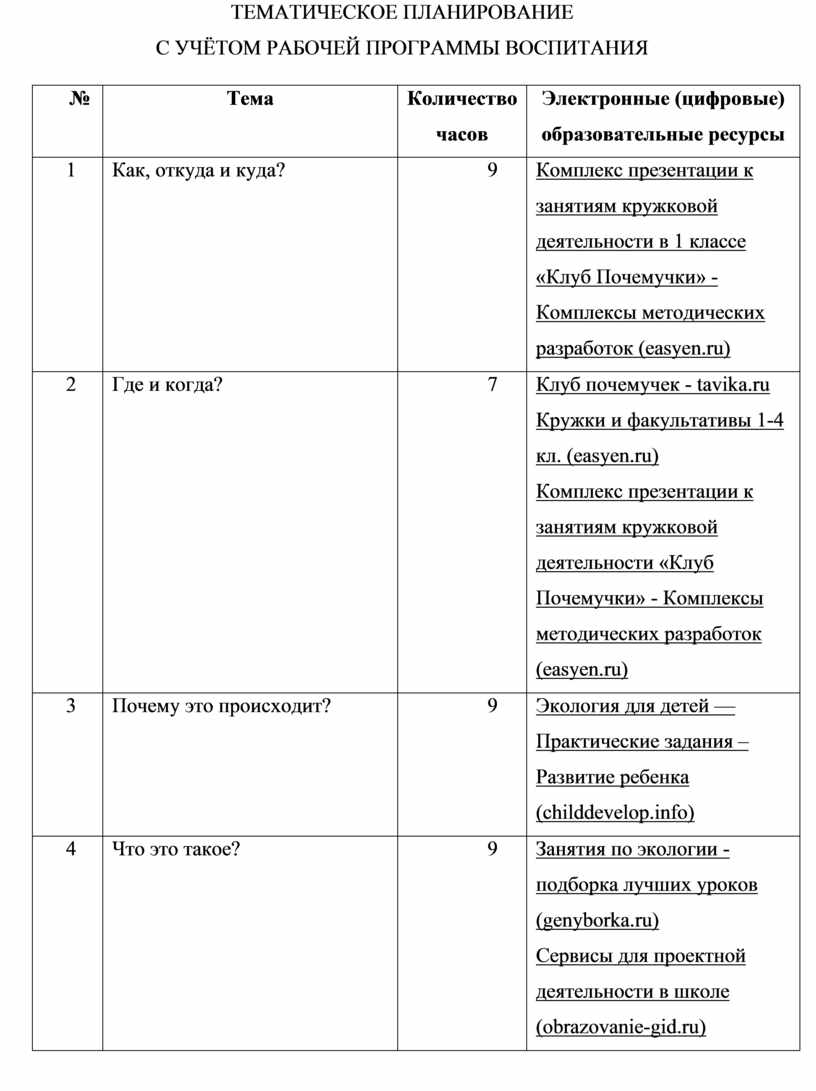 ТЕМАТИЧЕСКОЕ ПЛАНИРОВАНИЕ
С УЧЁТОМ РАБОЧЕЙ ПРОГРАММЫ ВОСПИТАНИЯ

| № | Тема | Количество часов | Электронные (цифровые) образовательные ресурсы |
|---|---|---|---|
| 1 | Как, откуда и куда? | 9 | Комплекс презентации к занятиям кружковой деятельности в 1 классе «Клуб Почемучки» - Комплексы методических разработок (easyen.ru) |
| 2 | Где и когда? | 7 | Клуб почемучек - tavika.ru Кружки и факультативы 1-4 кл. (easyen.ru) Комплекс презентации к занятиям кружковой деятельности «Клуб Почемучки» - Комплексы методических разработок (easyen.ru) |
| 3 | Почему это происходит? | 9 | Экология для детей — Практические задания – Развитие ребенка (childdevelop.info) |
| 4 | Что это такое? | 9 | Занятия по экологии - подборка лучших уроков (genyborka.ru) Сервисы для проектной деятельности в школе (obrazovanie-gid.ru) |